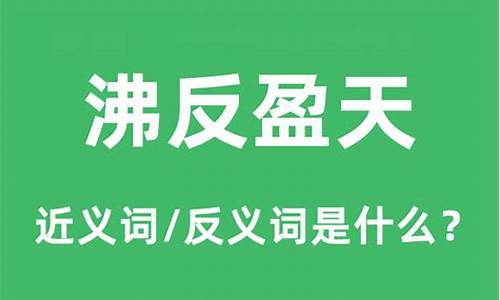 沸反盈天

近义词/反义词是什么？